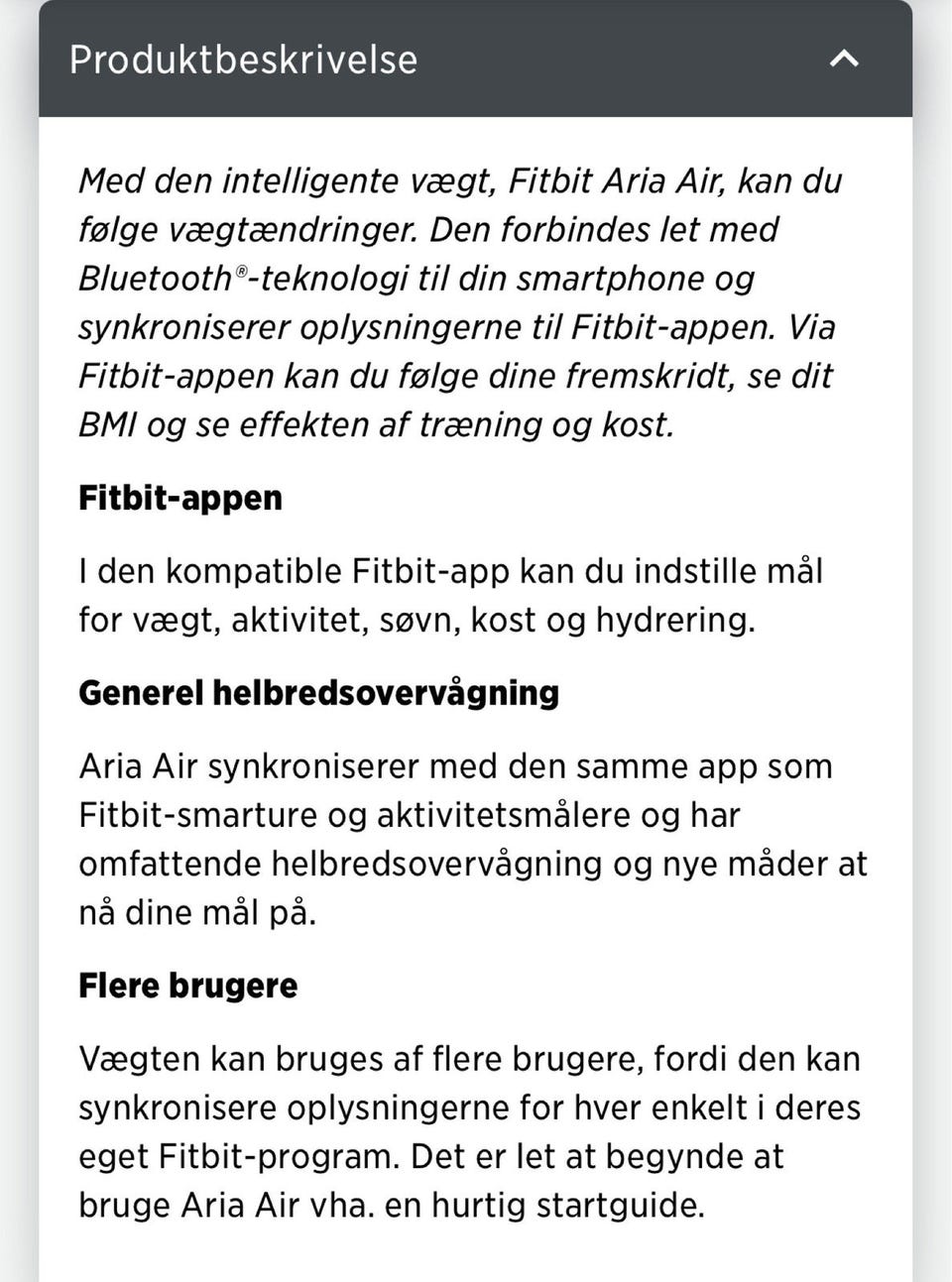 Produktbeskrivelse

Med den intelligente vægt, Fitbit Aria Air, kan du følge vægtændringer. Den forbindes let med Bluetooth®-teknologi til din smartphone og synkroniserer oplysningerne til Fitbit-appen. Via Fitbit-appen kan du følge dine fremskridt, se dit BMI og se effekten af træning og kost.

Fitbit-appen

I den kompatible Fitbit-app kan du indstille mål for vægt, aktivitet, søvn, kost og hydrering.

Generel helbredsovervågning

Aria Air synkroniserer med den samme app som Fitbit-smarture og aktivitetsmålere og har omfattende helbredsovervågning og nye måder at nå dine mål på.

Flere brugere

Vægten kan bruges af flere brugere, fordi den kan synkronisere oplysningerne for hver enkelt i deres eget Fitbit-program. Det er let at begynde at bruge Aria Air vha. en hurtig startguide.